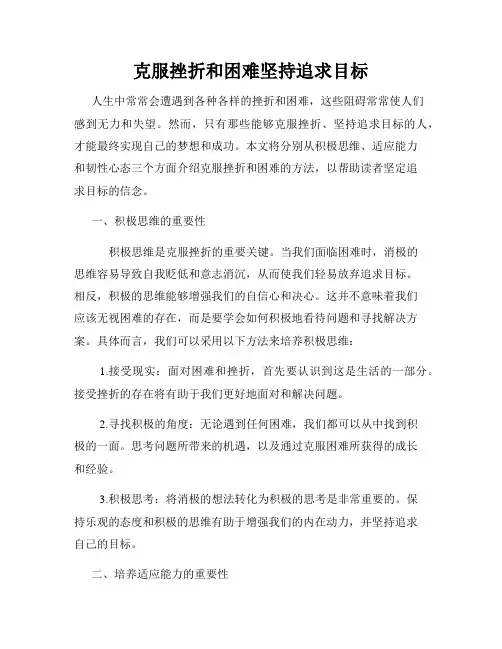 克服挫折和困难坚持追求目标

人生中常常会遭遇到各种各样的挫折和困难，这些阻碍常常使人们感到无力和失望。然而，只有那些能够克服挫折、坚持追求目标的人，才能最终实现自己的梦想和成功。本文将分别从积极思维、适应能力和韧性心态三个方面介绍克服挫折和困难的方法，以帮助读者坚定追求目标的信念。

一、积极思维的重要性

积极思维是克服挫折的重要关键。当我们面临困难时，消极的思维容易导致自我贬低和意志消沉，从而使我们轻易放弃追求目标。相反，积极的思维能够增强我们的自信心和决心。这并不意味着我们应该无视困难的存在，而是要学会如何积极地看待问题和寻找解决方案。具体而言，我们可以采用以下方法来培养积极思维：

1.接受现实：面对困难和挫折，首先要认识到这是生活的一部分。接受挫折的存在将有助于我们更好地面对和解决问题。

2.寻找积极的角度：无论遇到任何困难，我们都可以从中找到积极的一面。思考问题所带来的机遇，以及通过克服困难所获得的成长和经验。

3.积极思考：将消极的想法转化为积极的思考是非常重要的。保持乐观的态度和积极的思维有助于增强我们的内在动力，并坚持追求自己的目标。

二、培养适应能力的重要性